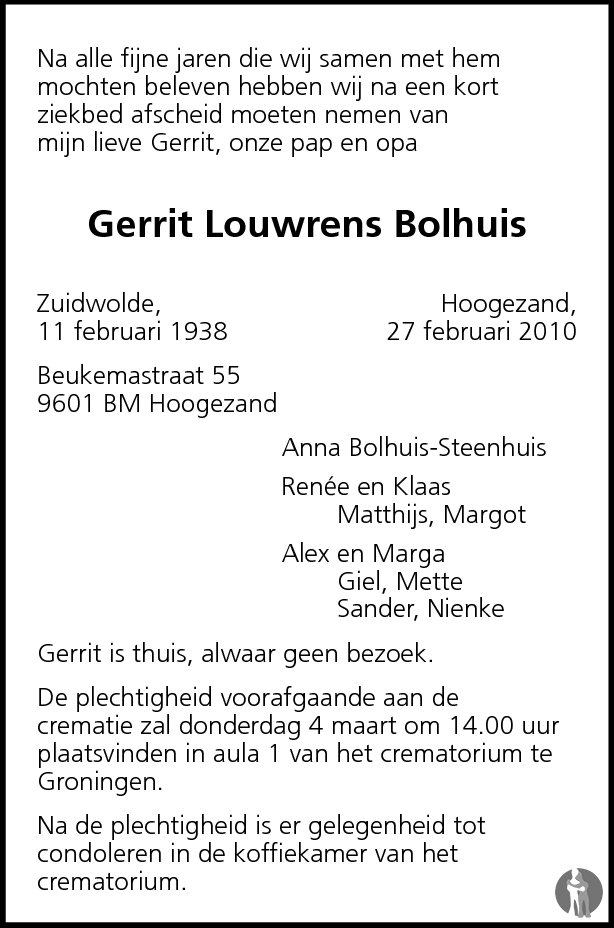 Na alle fijne jaren die wij samen met hem mochten beleven hebben wij na een kort ziekbed afscheid moeten nemen van mijn lieve Gerrit, onze pap en opa

Gerrit Louwrens Bolhuis

Zuidwolde,
11 februari 1938

Hoogezand,
27 februari 2010

Beukemastraat 55
9601 BM Hoogezand

Anna Bolhuis-Steenhuis

Renée en Klaas
Matthijs, Margot

Alex en Marga
Giel, Mette
Sander, Nienke

Gerrit is thuis, alwaar geen bezoek.

De plechtigheid voorafgaande aan de crematie zal donderdag 4 maart om 14.00 uur plaatsvinden in aula 1 van het crematorium te Groningen.

Na de plechtigheid is er gelegenheid tot condoleren in de koffiekamer van het crematorium.